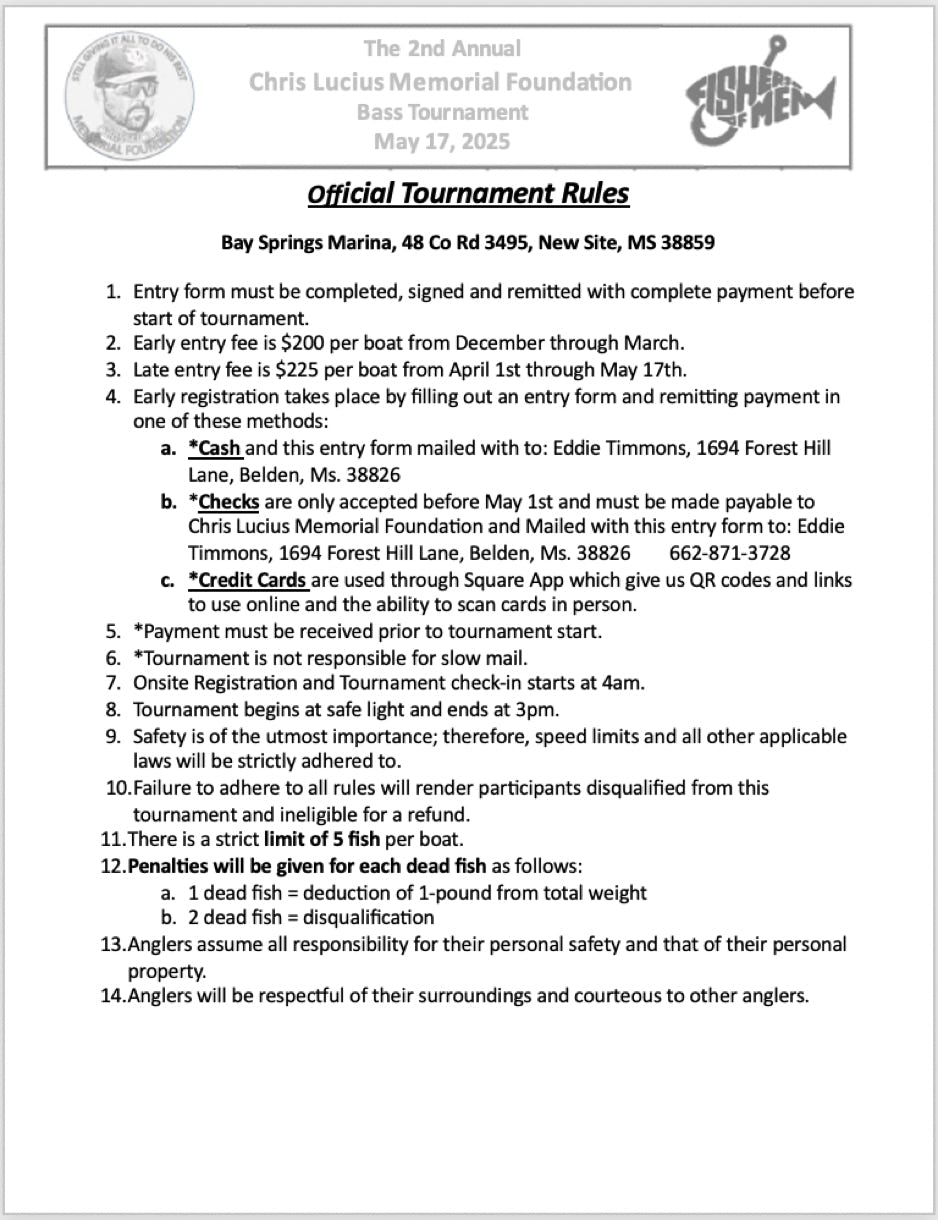 STILL GIVING IT ALL TO DO MY BEST
MEMORIAL FOUNDATION

The 2nd Annual
Chris Lucius Memorial Foundation
Bass Tournament
May 17, 2025

FISHERS OF MEN

Official Tournament Rules

Bay Springs Marina, 48 Co Rd 3495, New Site, MS 38859

1. Entry form must be completed, signed and remitted with complete payment before start of tournament.
2. Early entry fee is $200 per boat from December through March.
3. Late entry fee is $225 per boat from April 1st through May 17th.
4. Early registration takes place by filling out an entry form and remitting payment in one of these methods:
a. *Cash and this entry form mailed with to: Eddie Timmons, 1694 Forest Hill Lane, Belden, Ms. 38826
b. *Checks are only accepted before May 1st and must be made payable to Chris Lucius Memorial Foundation and Mailed with this entry form to: Eddie Timmons, 1694 Forest Hill Lane, Belden, Ms. 38826 662-871-3728
c. *Credit Cards are used through Square App which give us QR codes and links to use online and the ability to scan cards in person.
5. *Payment must be received prior to tournament start.
6. *Tournament is not responsible for slow mail.
7. Onsite Registration and Tournament check-in starts at 4am.
8. Tournament begins at safe light and ends at 3pm.
9. Safety is of the utmost importance; therefore, speed limits and all other applicable laws will be strictly adhered to.
10. Failure to adhere to all rules will render participants disqualified from this tournament and ineligible for a refund.
11. There is a strict limit of 5 fish per boat.
12. Penalties will be given for each dead fish as follows:
a. 1 dead fish = deduction of 1-pound from total weight
b. 2 dead fish = disqualification
13. Anglers assume all responsibility for their personal safety and that of their personal property.
14. Anglers will be respectful of their surroundings and courteous to other anglers.